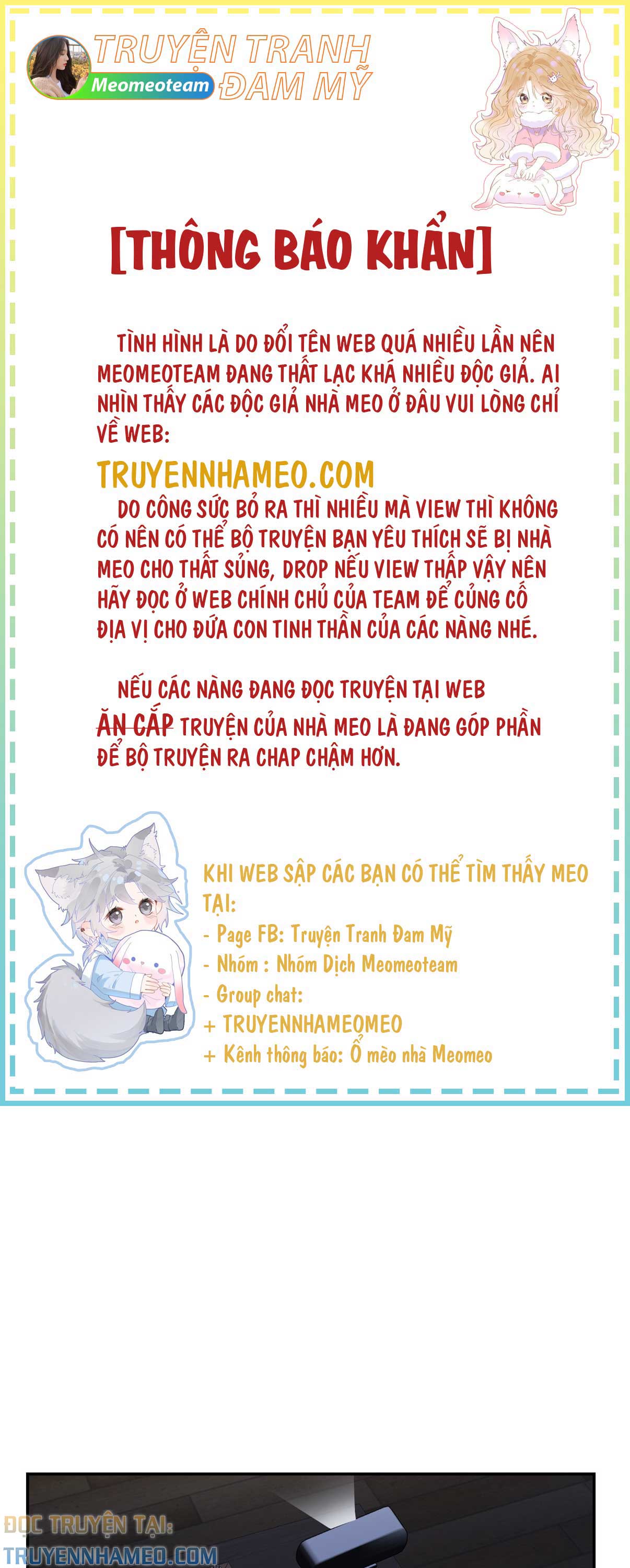 TRUYỆN TRANH ĐAM MỸ
Meomeoteam

[THÔNG BÁO KHẨN]

TÌNH HÌNH LÀ DO ĐỔI TÊN WEB QUÁ NHIỀU LẦN NÊN MEOMEOTEAM ĐANG THẤT LẠC KHÁ NHIỀU ĐỘC GIẢ. AI NHÌN THẤY CÁC ĐỘC GIẢ NHÀ MEO Ở ĐÂU VUI LÒNG CHỈ VỀ WEB:

TRUYENNHAMEO.COM

DO CÔNG SỨC BỎ RA THÌ NHIỀU MÀ VIEW THÌ KHÔNG CÓ NÊN CÓ THỂ BỘ TRUYỆN BẠN YÊU THÍCH SẼ BỊ NHÀ MEO CHO THẤT SỦNG, DROP NẾU VIEW THẤP VẬY NÊN HÃY ĐỌC Ở WEB CHÍNH CHỦ CỦA TEAM ĐỂ CỦNG CỐ ĐỊA VỊ CHO ĐỨA CON TINH THẦN CỦA CÁC NÀNG NHÉ.

NẾU CÁC NÀNG ĐANG ĐỌC TRUYỆN TẠI WEB ĂN CẮP TRUYỆN CỦA NHÀ MEO LÀ ĐANG GÓP PHẦN ĐỂ BỘ TRUYỆN RA CHAP CHẬM HƠN.

KHI WEB SẬP CÁC BẠN CÓ THỂ TÌM THẤY MEO TẠI:
- Page FB: Truyện Tranh Đam Mỹ
- Nhóm : Nhóm Dịch Meomeoteam
- Group chat:
+ TRUYENNHAMEOMEO
+ Kênh thông báo: Ổ mèo nhà Meomeo

ĐỌC TRUYỆN TẠI:
TRUYENNHAMEO.COM